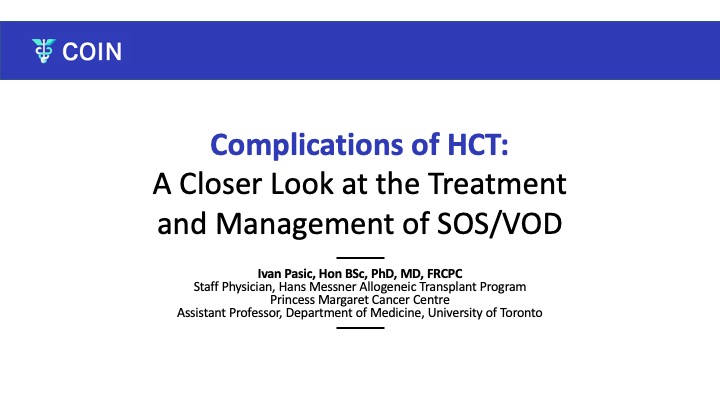 COIN

Complications of HCT:
A Closer Look at the Treatment and Management of SOS/VOD

Ivan Pasic, Hon BSc, PhD, MD, FRCPC
Staff Physician, Hans Messner Allogeneic Transplant Program
Princess Margaret Cancer Centre
Assistant Professor, Department of Medicine, University of Toronto